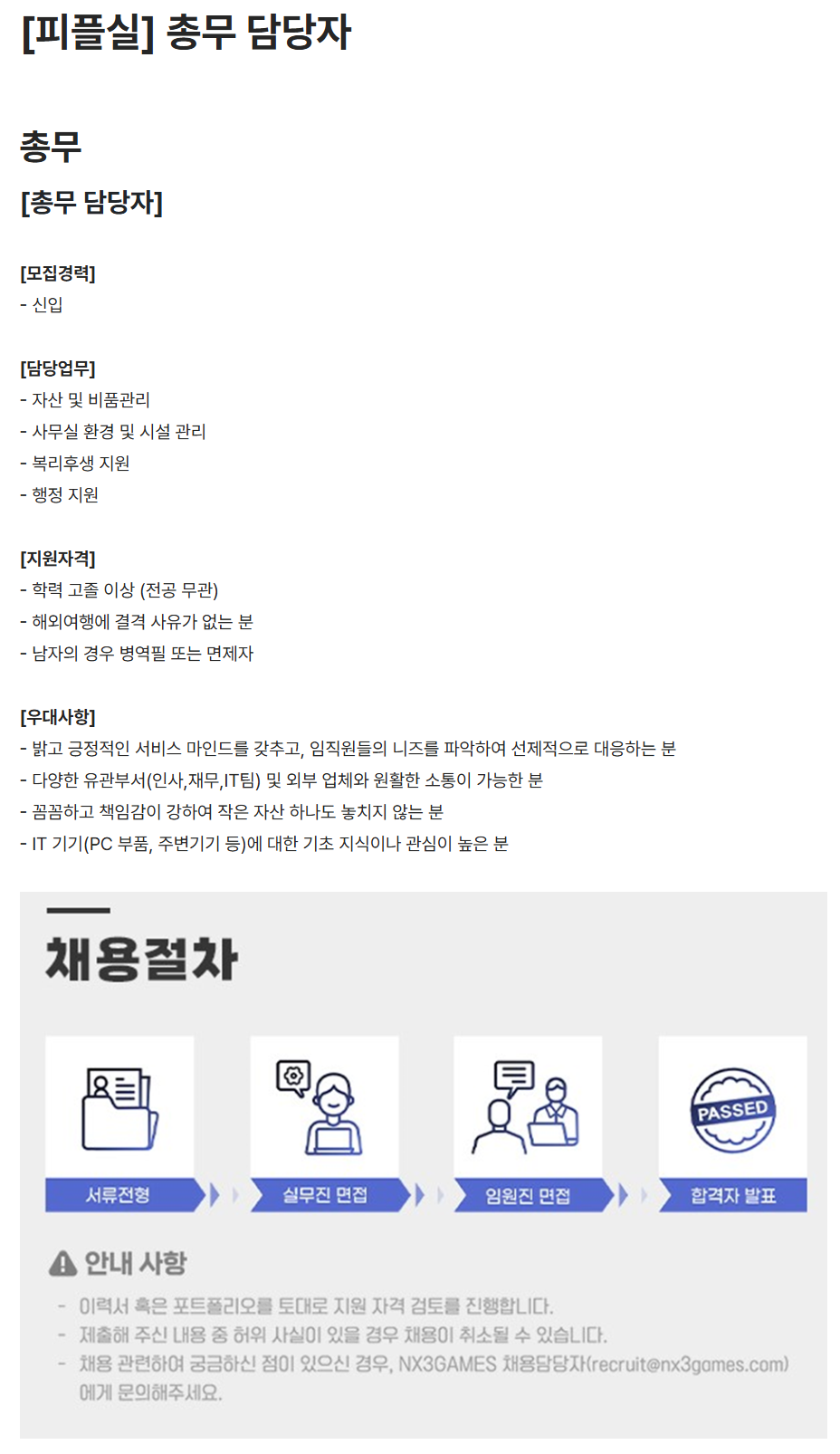 [피플실] 총무 담당자

총무

[총무 담당자]

[모집경력]
- 신입

[담당업무]
- 자산 및 비품관리
- 사무실 환경 및 시설 관리
- 복리후생 지원
- 행정 지원

[지원자격]
- 학력 고졸 이상 (전공 무관)
- 해외여행에 결격 사유가 없는 분
- 남자의 경우 병역필 또는 면제자

[우대사항]
- 밝고 긍정적인 서비스 마인드를 갖추고, 임직원들의 니즈를 파악하여 선제적으로 대응하는 분
- 다양한 유관부서(인사,재무,IT팀) 및 외부 업체와 원활한 소통이 가능한 분
- 꼼꼼하고 책임감이 강하여 작은 자산 하나도 놓치지 않는 분
- IT 기기(PC 부품, 주변기기 등)에 대한 기초 지식이나 관심이 높은 분

채용절차

PASSED

서류전형

실무진 면접

임원진 면접

합격자 발표

안내 사항

- 이력서 혹은 포트폴리오를 토대로 지원 자격 검토를 진행합니다.
- 제출해 주신 내용 중 허위 사실이 있을 경우 채용이 취소될 수 있습니다.
- 채용 관련하여 궁금하신 점이 있으신 경우, NX3GAMES 채용담당자(recruit@nx3games.com)에게 문의해주세요.